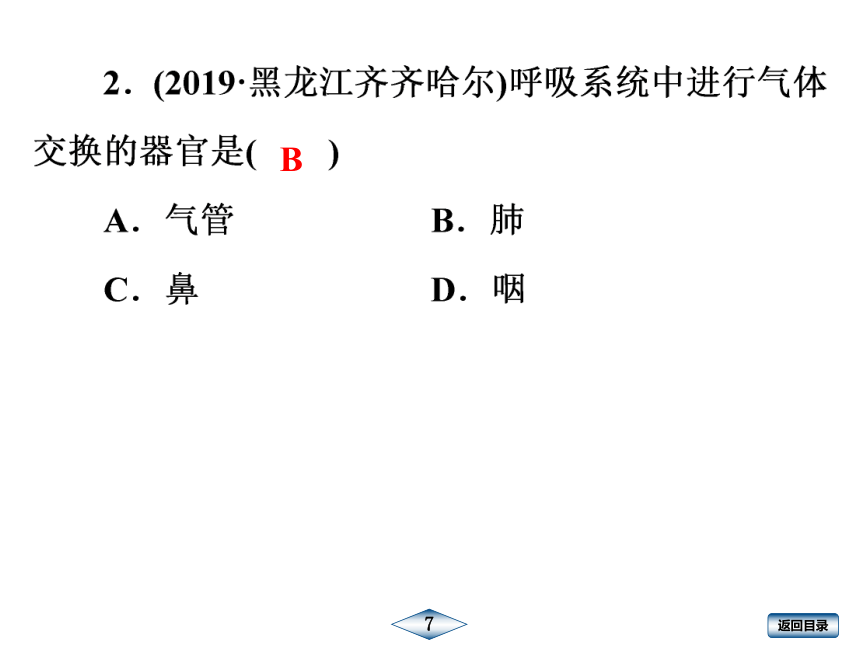 2．(2019·黑龙江齐齐哈尔)呼吸系统中进行气体交换的器官是( B )

A．气管　　B．肺

C．鼻　　D．咽

7

返回目录